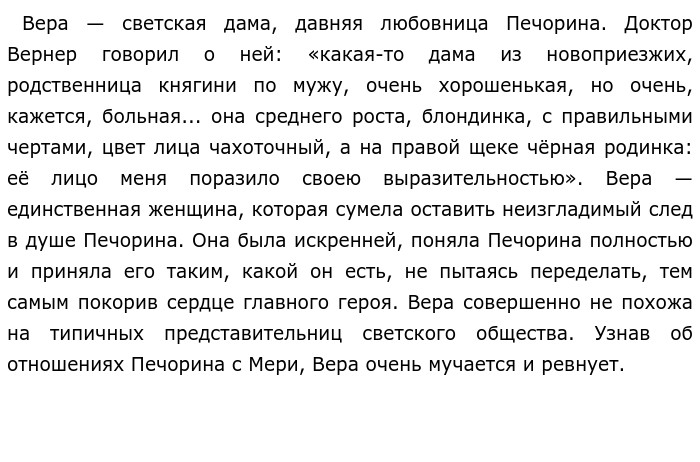 Вера — светская дама, давняя любовница Печорина. Доктор Вернер говорил о ней: «какая-то дама из новоприезжих, родственница княгини по мужу, очень хорошенькая, но очень, кажется, больная... она среднего роста, блондинка, с правильными чертами, цвет лица чахоточный, а на правой щеке чёрная родинка: её лицо меня поразило своею выразительностью». Вера — единственная женщина, которая сумела оставить неизгладимый след в душе Печорина. Она была искренней, поняла Печорина полностью и приняла его таким, какой он есть, не пытаясь переделать, тем самым покорив сердце главного героя. Вера совершенно не похожа на типичных представительниц светского общества. Узнав об отношениях Печорина с Мери, Вера очень мучается и ревнует.